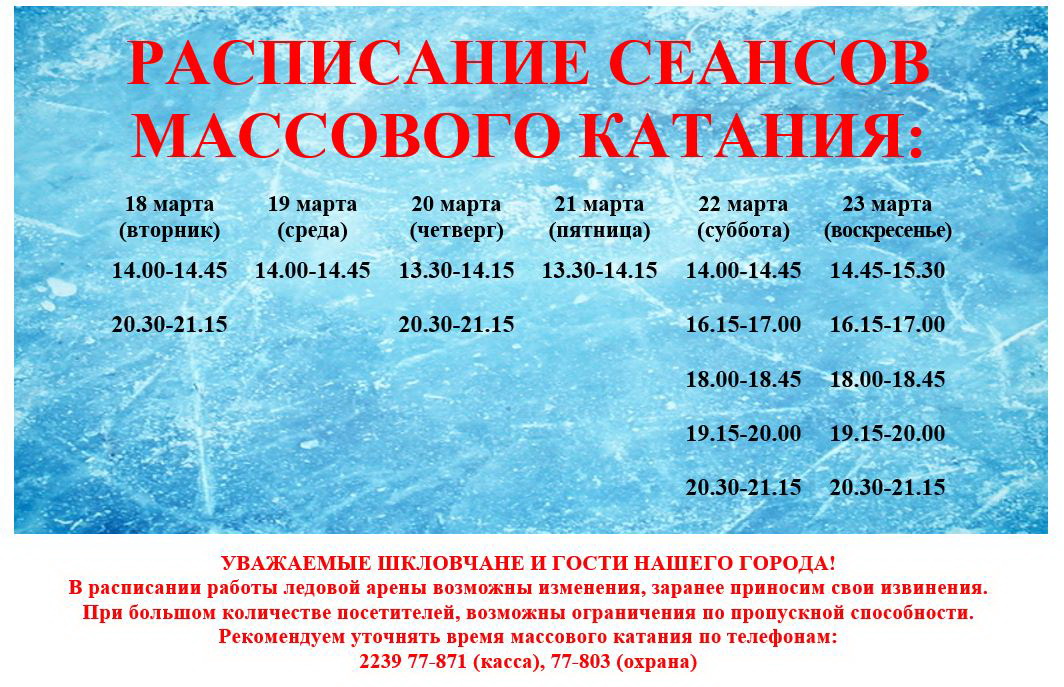 РАСПИСАНИЕ СЕАНСОВ МАССОВОГО КАТАНИЯ:

| 18 марта (вторник) | 19 марта (среда) | 20 марта (четверг) | 21 марта (пятница) | 22 марта (суббота) | 23 марта (воскресенье) |
|---|---|---|---|---|---|
| 14.00-14.45 | 14.00-14.45 | 13.30-14.15 | 13.30-14.15 | 14.00-14.45 | 14.45-15.30 |
| 20.30-21.15 | | 20.30-21.15 | | 16.15-17.00 | 16.15-17.00 |
| | | | | 18.00-18.45 | 18.00-18.45 |
| | | | | 19.15-20.00 | 19.15-20.00 |
| | | | | 20.30-21.15 | 20.30-21.15 |

УВАЖАЕМЫЕ ШКЛОВЧАНЕ И ГОСТИ НАШЕГО ГОРОДА!
В расписании работы ледовой арены возможны изменения, заранее приносим свои извинения.
При большом количестве посетителей, возможны ограничения по пропускной способности.
Рекомендуем уточнять время массового катания по телефонам:
2239 77-871 (касса), 77-803 (охрана)